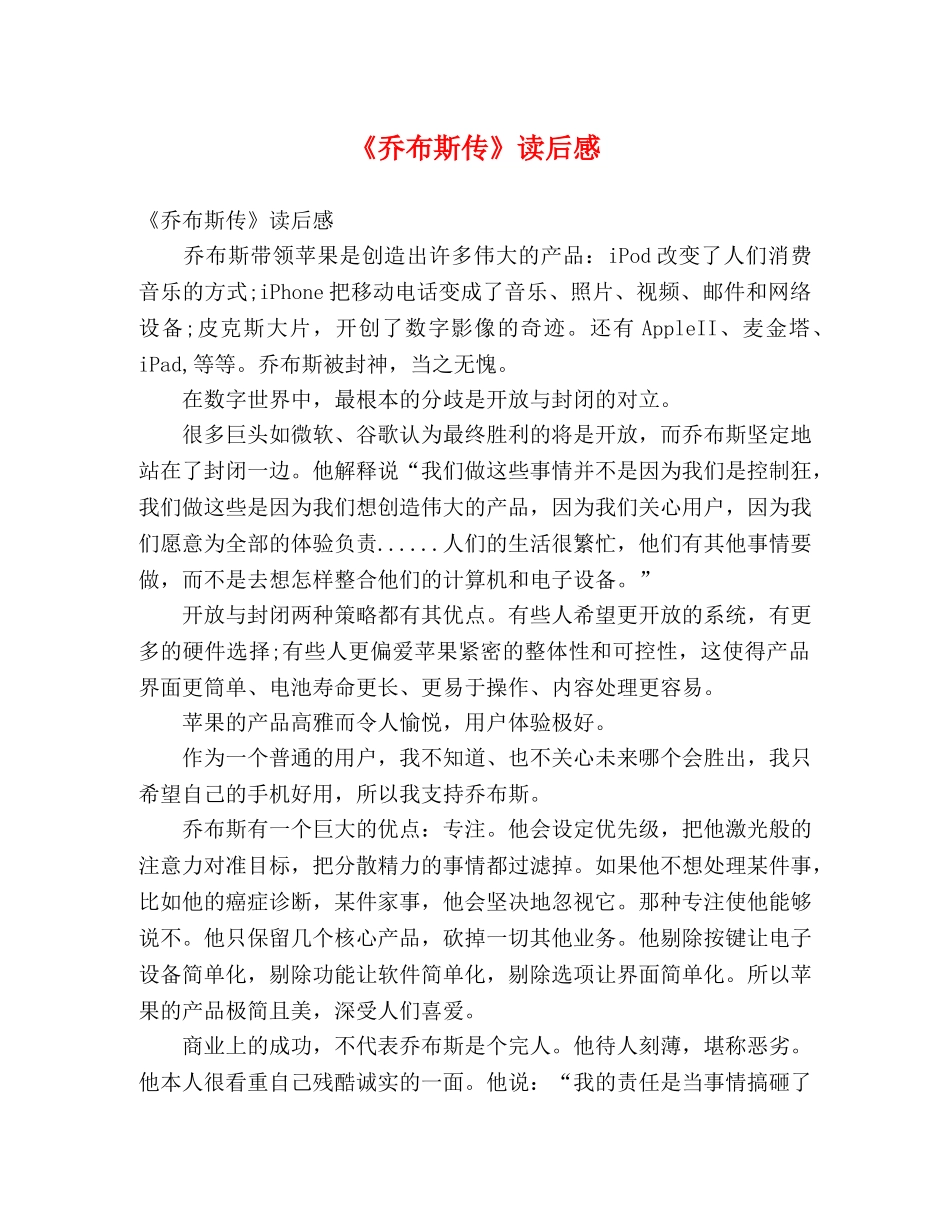 《乔布斯传》读后感

《乔布斯传》读后感

乔布斯带领苹果是创造出许多伟大的产品：iPod改变了人们消费音乐的方式;iPhone把移动电话变成了音乐、照片、视频、邮件和网络设备;皮克斯大片，开创了数字影像的奇迹。还有 AppleII、麦金塔、iPad,等等。乔布斯被封神，当之无愧。

在数字世界中，最根本的分歧是开放与封闭的对立。

很多巨头如微软、谷歌认为最终胜利的将是开放，而乔布斯坚定地站在了封闭一边。他解释说“我们做这些事情并不是因为我们是控制狂，我们做这些是因为我们想创造伟大的产品，因为我们关心用户，因为我们愿意为全部的体验负责......人们的生活很繁忙，他们有其他事情要做，而不是去想怎样整合他们的计算机和电子设备。”

开放与封闭两种策略都有其优点。有些人希望更开放的系统，有更多的硬件选择;有些人更偏爱苹果紧密的整体性和可控性，这使得产品界面更简单、电池寿命更长、更易于操作、内容处理更容易。

苹果的产品高雅而令人愉悦，用户体验极好。

作为一个普通的用户，我不知道、也不关心未来哪个会胜出，我只希望自己的手机好用，所以我支持乔布斯。

乔布斯有一个巨大的优点：专注。他会设定优先级，把他激光般的注意力对准目标，把分散精力的事情都过滤掉。如果他不想处理某件事，比如他的癌症诊断，某件家事，他会坚决地忽视它。那种专注使他能够说不。他只保留几个核心产品，砍掉一切其他业务。他剔除按键让电子设备简单化，剔除功能让软件简单化，剔除选项让界面简单化。所以苹果的产品极简且美，深受人们喜爱。

商业上的成功，不代表乔布斯是个完人。他待人刻薄，堪称恶劣。他本人很看重自己残酷诚实的一面。他说：“我的责任是当事情搞砸了